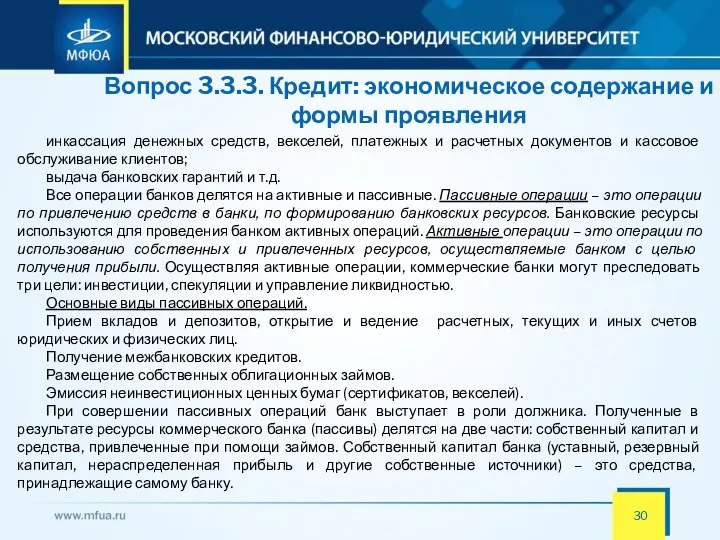 МФЮА

МОСКОВСКИЙ ФИНАНСОВО-ЮРИДИЧЕСКИЙ УНИВЕРСИТЕТ

Вопрос 3.3.3. Кредит: экономическое содержание и формы проявления

инкассация денежных средств, векселей, платежных и расчетных документов и кассовое обслуживание клиентов;

выдача банковских гарантий и т.д.

Все операции банков делятся на активные и пассивные. Пассивные операции – это операции по привлечению средств в банки, по формированию банковских ресурсов. Банковские ресурсы используются для проведения банком активных операций. Активные операции – это операции по использованию собственных и привлеченных ресурсов, осуществляемые банком с целью получения прибыли. Осуществляя активные операции, коммерческие банки могут преследовать три цели: инвестиции, спекуляции и управление ликвидностью.

Основные виды пассивных операций.

Прием вкладов и депозитов, открытие и ведение расчетных, текущих и иных счетов юридических и физических лиц.

Получение межбанковских кредитов.

Размещение собственных облигационных займов.

Эмиссия неинвестиционных ценных бумаг (сертификатов, векселей).

При совершении пассивных операций банк выступает в роли должника. Полученные в результате ресурсы коммерческого банка (пассивы) делятся на две части: собственный капитал и средства, привлеченные при помощи займов. Собственный капитал банка (уставный, резервный капитал, нераспределенная прибыль и другие собственные источники) – это средства, принадлежащие самому банку.

www.mfua.ru

30